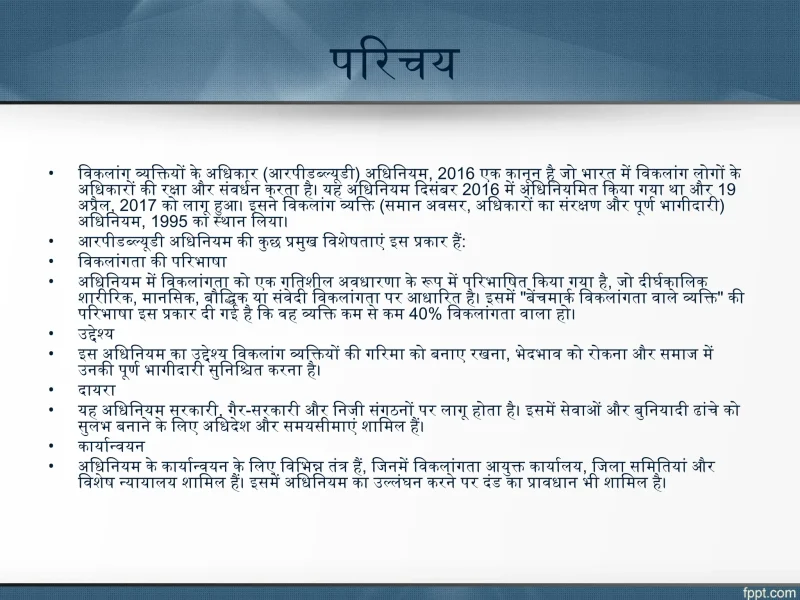 परिचय

• विकलांग व्यक्तियों के अधिकार (आरपीडब्ल्यूडी) अधिनियम, 2016 एक कानून है जो भारत में विकलांग लोगों के अधिकारों की रक्षा और संवर्धन करता है। यह अधिनियम दिसंबर 2016 में अधिनियमित किया गया था और 19 अप्रैल, 2017 को लागू हुआ। इसने विकलांग व्यक्ति (समान अवसर, अधिकारों का संरक्षण और पूर्ण भागीदारी) अधिनियम, 1995 का स्थान लिया।

• आरपीडब्ल्यूडी अधिनियम की कुछ प्रमुख विशेषताएं इस प्रकार हैं:

• विकलांगता की परिभाषा

• अधिनियम में विकलांगता को एक गतिशील अवधारणा के रूप में परिभाषित किया गया है, जो दीर्घकालिक शारीरिक, मानसिक, बौद्धिक या संवेदी विकलांगता पर आधारित है। इसमें "बेंचमार्क विकलांगता वाले व्यक्ति" की परिभाषा इस प्रकार दी गई है कि वह व्यक्ति कम से कम 40% विकलांगता वाला हो।

• उद्देश्य

• इस अधिनियम का उद्देश्य विकलांग व्यक्तियों की गरिमा को बनाए रखना, भेदभाव को रोकना और समाज में उनकी पूर्ण भागीदारी सुनिश्चित करना है।

• दायरा

• यह अधिनियम सरकारी, गैर-सरकारी और निजी संगठनों पर लागू होता है। इसमें सेवाओं और बुनियादी ढांचे को सुलभ बनाने के लिए अधिदेश और समयसीमाएं शामिल हैं।

• कार्यान्वयन

• अधिनियम के कार्यान्वयन के लिए विभिन्न तंत्र हैं, जिनमें विकलांगता आयुक्त कार्यालय, जिला समितियां और विशेष न्यायालय शामिल हैं। इसमें अधिनियम का उल्लंघन करने पर दंड का प्रावधान भी शामिल है।

fppt.com